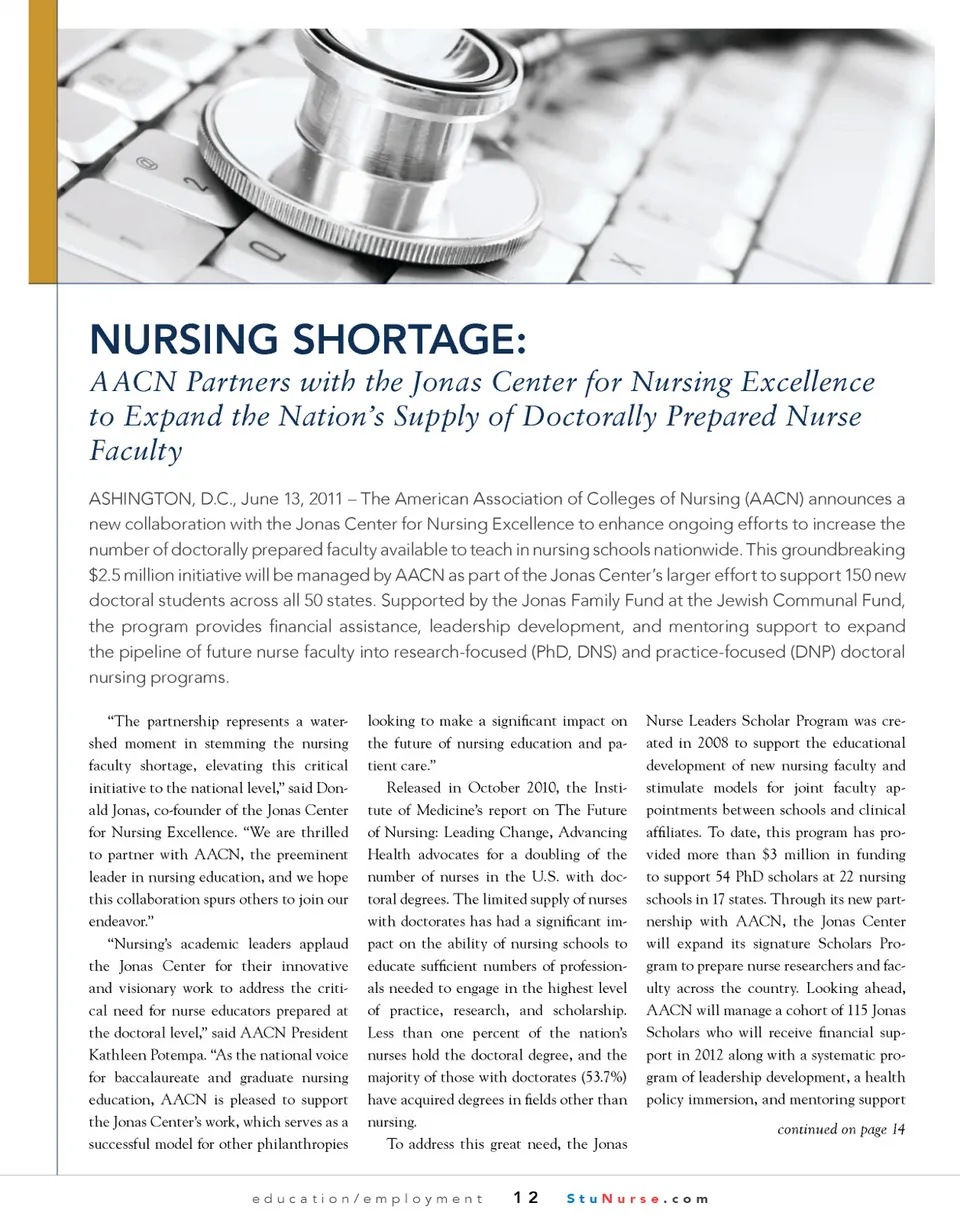 NURSING SHORTAGE:

AACN Partners with the Jonas Center for Nursing Excellence to Expand the Nation's Supply of Doctorally Prepared Nurse Faculty

ASHINGTON, D.C., June 13, 2011 – The American Association of Colleges of Nursing (AACN) announces a new collaboration with the Jonas Center for Nursing Excellence to enhance ongoing efforts to increase the number of doctorally prepared faculty available to teach in nursing schools nationwide. This groundbreaking $2.5 million initiative will be managed by AACN as part of the Jonas Center's larger effort to support 150 new doctoral students across all 50 states. Supported by the Jonas Family Fund at the Jewish Communal Fund, the program provides financial assistance, leadership development, and mentoring support to expand the pipeline of future nurse faculty into research-focused (PhD, DNS) and practice-focused (DNP) doctoral nursing programs.

"The partnership represents a watershed moment in stemming the nursing faculty shortage, elevating this critical initiative to the national level," said Donald Jonas, co-founder of the Jonas Center for Nursing Excellence. "We are thrilled to partner with AACN, the preeminent leader in nursing education, and we hope this collaboration spurs others to join our endeavor."

"Nursing's academic leaders applaud the Jonas Center for their innovative and visionary work to address the critical need for nurse educators prepared at the doctoral level," said AACN President Kathleen Potempa. "As the national voice for baccalaureate and graduate nursing education, AACN is pleased to support the Jonas Center's work, which serves as a successful model for other philanthropies looking to make a significant impact on the future of nursing education and patient care."

Released in October 2010, the Institute of Medicine's report on The Future of Nursing: Leading Change, Advancing Health advocates for a doubling of the number of nurses in the U.S. with doctoral degrees. The limited supply of nurses with doctorates has had a significant impact on the ability of nursing schools to educate sufficient numbers of professionals needed to engage in the highest level of practice, research, and scholarship. Less than one percent of the nation's nurses hold the doctoral degree, and the majority of those with doctorates (53.7%) have acquired degrees in fields other than nursing.

To address this great need, the Jonas Nurse Leaders Scholar Program was created in 2008 to support the educational development of new nursing faculty and stimulate models for joint faculty appointments between schools and clinical affiliates. To date, this program has provided more than $3 million in funding to support 54 PhD scholars at 22 nursing schools in 17 states. Through its new partnership with AACN, the Jonas Center will expand its signature Scholars Program to prepare nurse researchers and faculty across the country. Looking ahead, AACN will manage a cohort of 115 Jonas Scholars who will receive financial support in 2012 along with a systematic program of leadership development, a health policy immersion, and mentoring support

continued on page 14

education/employment 12 StuNurse.com